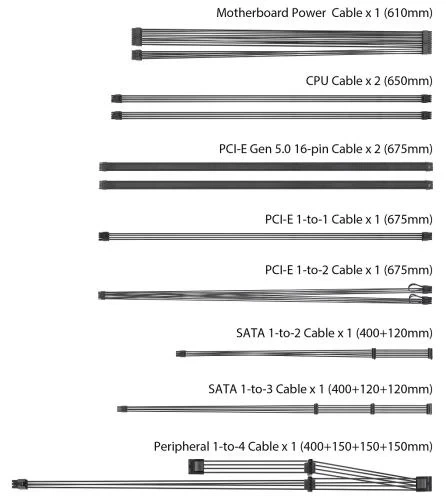 Motherboard Power Cable x 1 (610mm)

CPU Cable x 2 (650mm)

PCI-E Gen 5.0 16-pin Cable x 2 (675mm)

PCI-E 1-to-1 Cable x 1 (675mm)

PCI-E 1-to-2 Cable x 1 (675mm)

SATA 1-to-2 Cable x 1 (400+120mm)

SATA 1-to-3 Cable x 1 (400+120+120mm)

Peripheral 1-to-4 Cable x 1 (400+150+150+150mm)